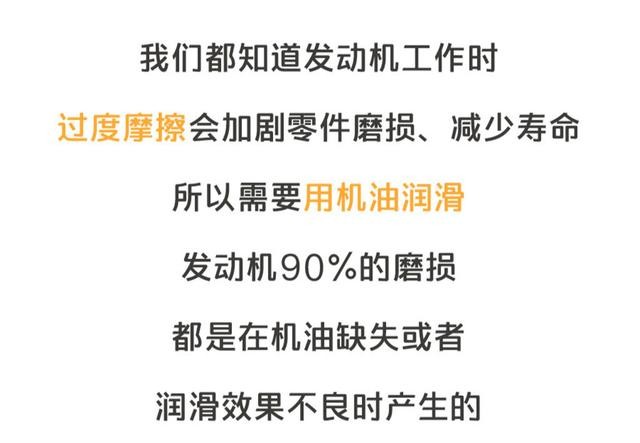 我们都知道发动机工作时

过度摩擦会加剧零件磨损、减少寿命

所以需要用机油润滑

发动机90%的磨损

都是在机油缺失或者

润滑效果不良时产生的